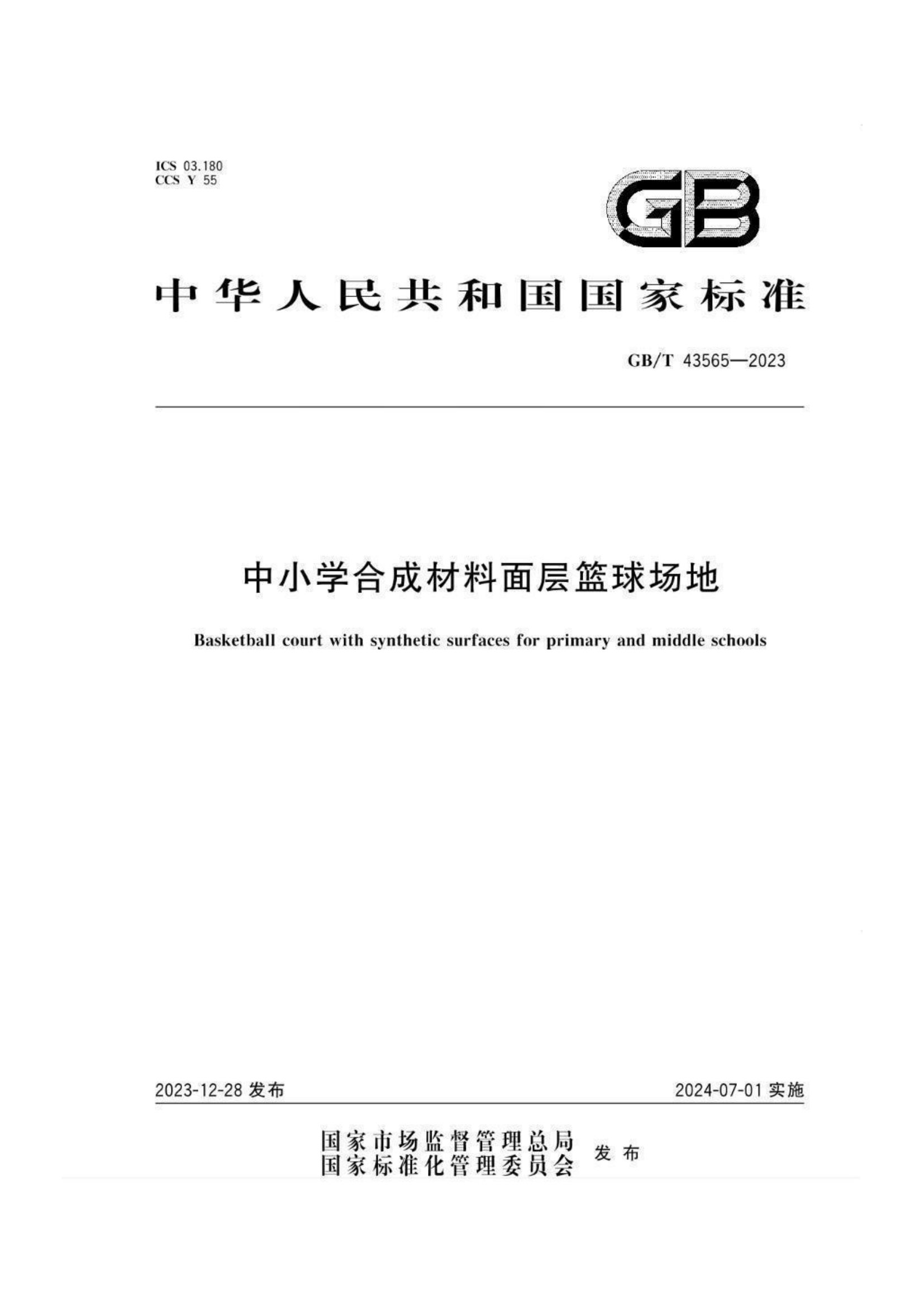 ICS 03.180
CCS Y 55

GB

中华人民共和国国家标准

GB/T 43565—2023

中小学合成材料面层篮球场地

Basketball court with synthetic surfaces for primary and middle schools

2023-12-28 发布

2024-07-01 实施

国家市场监督管理总局
国家标准化管理委员会
发布